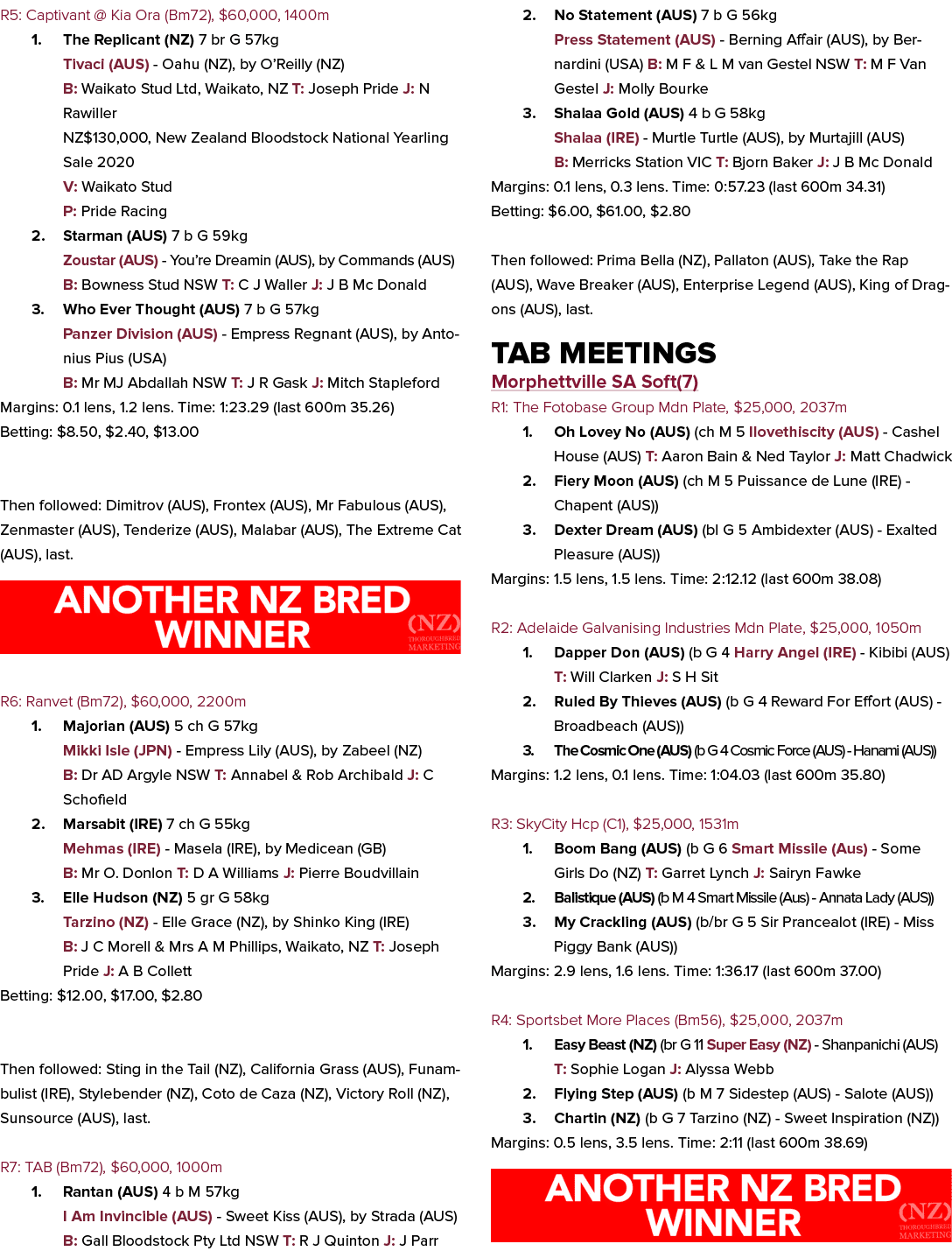 R5: Captivant @ Kia Ora (Bm72), $60,000, 1400m

1. The Replicant (NZ) 7 br G 57kg
Tivaci (AUS) - Oahu (NZ), by O'Reilly (NZ)
B: Waikato Stud Ltd, Waikato, NZ T: Joseph Pride J: N Rawiller
NZ$130,000, New Zealand Bloodstock National Yearling Sale 2020
V: Waikato Stud
P: Pride Racing

2. Starman (AUS) 7 b G 59kg
Zoustar (AUS) - You're Dreamin (AUS), by Commands (AUS)
B: Bowness Stud NSW T: C J Waller J: J B Mc Donald

3. Who Ever Thought (AUS) 7 b G 57kg
Panzer Division (AUS) - Empress Regnant (AUS), by Antonius Pius (USA)
B: Mr MJ Abdallah NSW T: J R Gask J: Mitch Stapleford

Margins: 0.1 lens, 1.2 lens. Time: 1:23.29 (last 600m 35.26)
Betting: $8.50, $2.40, $13.00

Then followed: Dimitrov (AUS), Frontex (AUS), Mr Fabulous (AUS), Zenmaster (AUS), Tenderize (AUS), Malabar (AUS), The Extreme Cat (AUS), last.

ANOTHER NZ BRED WINNER
(NZ) THOROUGHBRED MARKETING

R6: Ranvet (Bm72), $60,000, 2200m

1. Majorian (AUS) 5 ch G 57kg
Mikki Isle (JPN) - Empress Lily (AUS), by Zabeel (NZ)
B: Dr AD Argyle NSW T: Annabel & Rob Archibald J: C Schofield

2. Marsabit (IRE) 7 ch G 55kg
Mehmas (IRE) - Masela (IRE), by Medicean (GB)
B: Mr O. Donlon T: D A Williams J: Pierre Boudvillain

3. Elle Hudson (NZ) 5 gr G 58kg
Tarzino (NZ) - Elle Grace (NZ), by Shinko King (IRE)
B: J C Morell & Mrs A M Phillips, Waikato, NZ T: Joseph Pride J: A B Collett

Betting: $12.00, $17.00, $2.80

Then followed: Sting in the Tail (NZ), California Grass (AUS), Funambulist (IRE), Stylebender (NZ), Coto de Caza (NZ), Victory Roll (NZ), Sunsource (AUS), last.

R7: TAB (Bm72), $60,000, 1000m

1. Rantan (AUS) 4 b M 57kg
I Am Invincible (AUS) - Sweet Kiss (AUS), by Strada (AUS)
B: Gall Bloodstock Pty Ltd NSW T: R J Quinton J: J Parr

2. No Statement (AUS) 7 b G 56kg
Press Statement (AUS) - Berning Affair (AUS), by Bernardini (USA) B: M F & L M van Gestel NSW T: M F Van Gestel J: Molly Bourke

3. Shalaa Gold (AUS) 4 b G 58kg
Shalaa (IRE) - Murtle Turtle (AUS), by Murtajill (AUS)
B: Merricks Station VIC T: Bjorn Baker J: J B Mc Donald

Margins: 0.1 lens, 0.3 lens. Time: 0:57.23 (last 600m 34.31)
Betting: $6.00, $61.00, $2.80

Then followed: Prima Bella (NZ), Pallaton (AUS), Take the Rap (AUS), Wave Breaker (AUS), Enterprise Legend (AUS), King of Dragons (AUS), last.

TAB MEETINGS
Morphettville SA Soft(7)

R1: The Fotobase Group Mdn Plate, $25,000, 2037m

1. Oh Lovey No (AUS) (ch M 5 Ilovethiscity (AUS) - Cashel House (AUS) T: Aaron Bain & Ned Taylor J: Matt Chadwick

2. Fiery Moon (AUS) (ch M 5 Puissance de Lune (IRE) - Chapent (AUS))

3. Dexter Dream (AUS) (bl G 5 Ambidexter (AUS) - Exalted Pleasure (AUS))

Margins: 1.5 lens, 1.5 lens. Time: 2:12.12 (last 600m 38.08)

R2: Adelaide Galvanising Industries Mdn Plate, $25,000, 1050m

1. Dapper Don (AUS) (b G 4 Harry Angel (IRE) - Kibibi (AUS) T: Will Clarken J: S H Sit

2. Ruled By Thieves (AUS) (b G 4 Reward For Effort (AUS) - Broadbeach (AUS))

3. The Cosmic One (AUS) (b G 4 Cosmic Force (AUS) - Hanami (AUS))

Margins: 1.2 lens, 0.1 lens. Time: 1:04.03 (last 600m 35.80)

R3: SkyCity Hcp (C1), $25,000, 1531m

1. Boom Bang (AUS) (b G 6 Smart Missile (Aus) - Some Girls Do (NZ) T: Garret Lynch J: Sairyn Fawke

2. Balistique (AUS) (b M 4 Smart Missile (Aus) - Annata Lady (AUS))

3. My Crackling (AUS) (b/br G 5 Sir Prancealot (IRE) - Miss Piggy Bank (AUS))

Margins: 2.9 lens, 1.6 lens. Time: 1:36.17 (last 600m 37.00)

R4: Sportsbet More Places (Bm56), $25,000, 2037m

1. Easy Beast (NZ) (br G 11 Super Easy (NZ) - Shanpanichi (AUS) T: Sophie Logan J: Alyssa Webb

2. Flying Step (AUS) (b M 7 Sidestep (AUS) - Salote (AUS))

3. Chartin (NZ) (b G 7 Tarzino (NZ) - Sweet Inspiration (NZ))

Margins: 0.5 lens, 3.5 lens. Time: 2:11 (last 600m 38.69)

ANOTHER NZ BRED WINNER
(NZ) THOROUGHBRED MARKETING